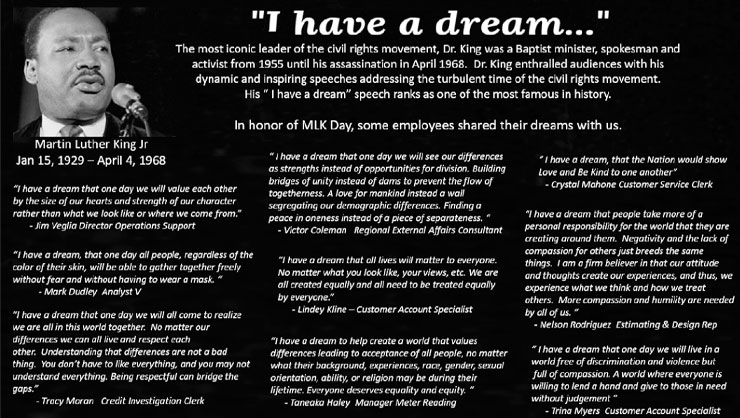 "I have a dream..."

The most iconic leader of the civil rights movement, Dr. King was a Baptist minister, spokesman and activist from 1955 until his assassination in April 1968. Dr. King enthralled audiences with his dynamic and inspiring speeches addressing the turbulent time of the civil rights movement. His " I have a dream" speech ranks as one of the most famous in history.

In honor of MLK Day, some employees shared their dreams with us.

Martin Luther King Jr
Jan 15, 1929 – April 4, 1968

"I have a dream that one day we will value each other by the size of our hearts and strength of our character rather than what we look like or where we come from."
- Jim Veglia Director Operations Support

"I have a dream, that one day all people, regardless of the color of their skin, will be able to gather together freely without fear and without having to wear a mask. "
- Mark Dudley Analyst V

"I have a dream that one day we will all come to realize we are all in this world together. No matter our differences we can all live and respect each other. Understanding that differences are not a bad thing. You don't have to like everything, and you may not understand everything. Being respectful can bridge the gaps."
- Tracy Moran Credit Investigation Clerk

" I have a dream that one day we will see our differences as strengths instead of opportunities for division. Building bridges of unity instead of dams to prevent the flow of togetherness. A love for mankind instead a wall segregating our demographic differences. Finding a peace in oneness instead of a piece of separateness. "
- Victor Coleman Regional External Affairs Consultant

"I have a dream that all lives will matter to everyone. No matter what you look like, your views, etc. We are all created equally and all need to be treated equally by everyone."
- Lindey Kline – Customer Account Specialist

"I have a dream to help create a world that values differences leading to acceptance of all people, no matter what their background, experiences, race, gender, sexual orientation, ability, or religion may be during their lifetime. Everyone deserves equality and equity. "
- Taneaka Haley Manager Meter Reading

" I have a dream, that the Nation would show Love and Be Kind to one another"
- Crystal Mahone Customer Service Clerk

"I have a dream that people take more of a personal responsibility for the world that they are creating around them. Negativity and the lack of compassion for others just breeds the same things. I am a firm believer in that our attitude and thoughts create our experiences, and thus, we experience what we think and how we treat others. More compassion and humility are needed by all of us. "
- Nelson Rodriguez Estimating & Design Rep

" I have a dream that one day we will live in a world free of discrimination and violence but full of compassion. A world where everyone is willing to lend a hand and give to those in need without judgement "
- Trina Myers Customer Account Specialist